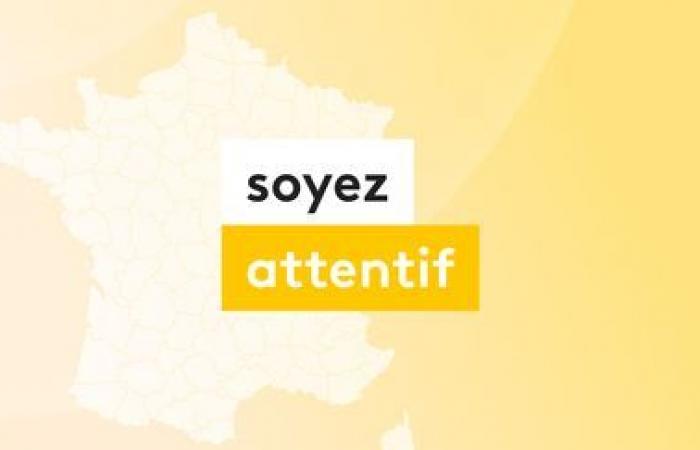 soyez
attentif